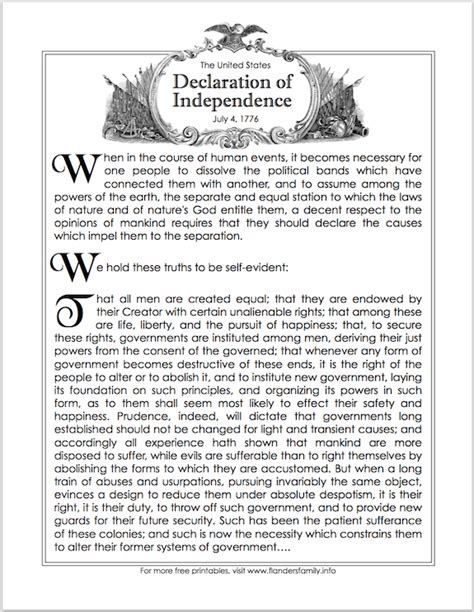 The United States
Declaration of Independence
July 4, 1776

When in the course of human events, it becomes necessary for one people to dissolve the political bands which have connected them with another, and to assume among the powers of the earth, the separate and equal station to which the laws of nature and of nature's God entitle them, a decent respect to the opinions of mankind requires that they should declare the causes which impel them to the separation.

We hold these truths to be self-evident:

That all men are created equal; that they are endowed by their Creator with certain unalienable rights; that among these are life, liberty, and the pursuit of happiness; that, to secure these rights, governments are instituted among men, deriving their just powers from the consent of the governed; that whenever any form of government becomes destructive of these ends, it is the right of the people to alter or to abolish it, and to institute new government, laying its foundation on such principles, and organizing its powers in such form, as to them shall seem most likely to effect their safety and happiness. Prudence, indeed, will dictate that governments long established should not be changed for light and transient causes; and accordingly all experience hath shown that mankind are more disposed to suffer, while evils are sufferable than to right themselves by abolishing the forms to which they are accustomed. But when a long train of abuses and usurpations, pursuing invariably the same object, evinces a design to reduce them under absolute despotism, it is their right, it is their duty, to throw off such government, and to provide new guards for their future security. Such has been the patient sufferance of these colonies; and such is now the necessity which constrains them to alter their former systems of government....

For more free printables, visit www.flandersfamily.info